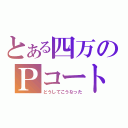 とある四万のPコート
どうしてこうなった